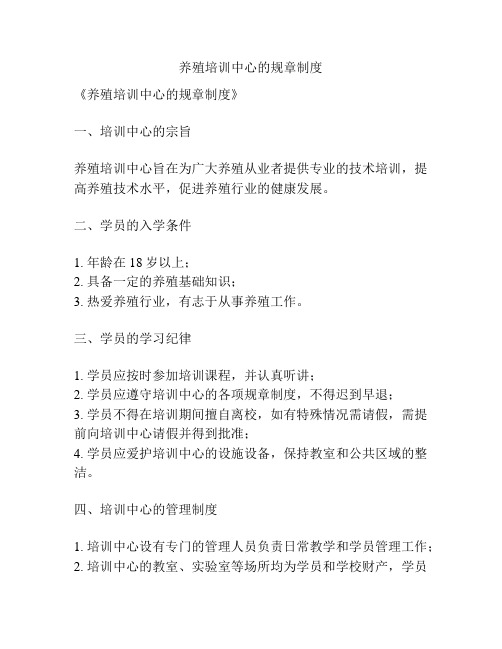 养殖培训中心的规章制度

《养殖培训中心的规章制度》

一、培训中心的宗旨

养殖培训中心旨在为广大养殖从业者提供专业的技术培训，提高养殖技术水平，促进养殖行业的健康发展。

二、学员的入学条件

1. 年龄在 18 岁以上；
2. 具备一定的养殖基础知识；
3. 热爱养殖行业，有志于从事养殖工作。

三、学员的学习纪律

1. 学员应按时参加培训课程，并认真听讲；
2. 学员应遵守培训中心的各项规章制度，不得迟到早退；
3. 学员不得在培训期间擅自离校，如有特殊情况需请假，需提前向培训中心请假并得到批准；
4. 学员应爱护培训中心的设施设备，保持教室和公共区域的整洁。

四、培训中心的管理制度

1. 培训中心设有专门的管理人员负责日常教学和学员管理工作；
2. 培训中心的教室、实验室等场所均为学员和学校财产，学员